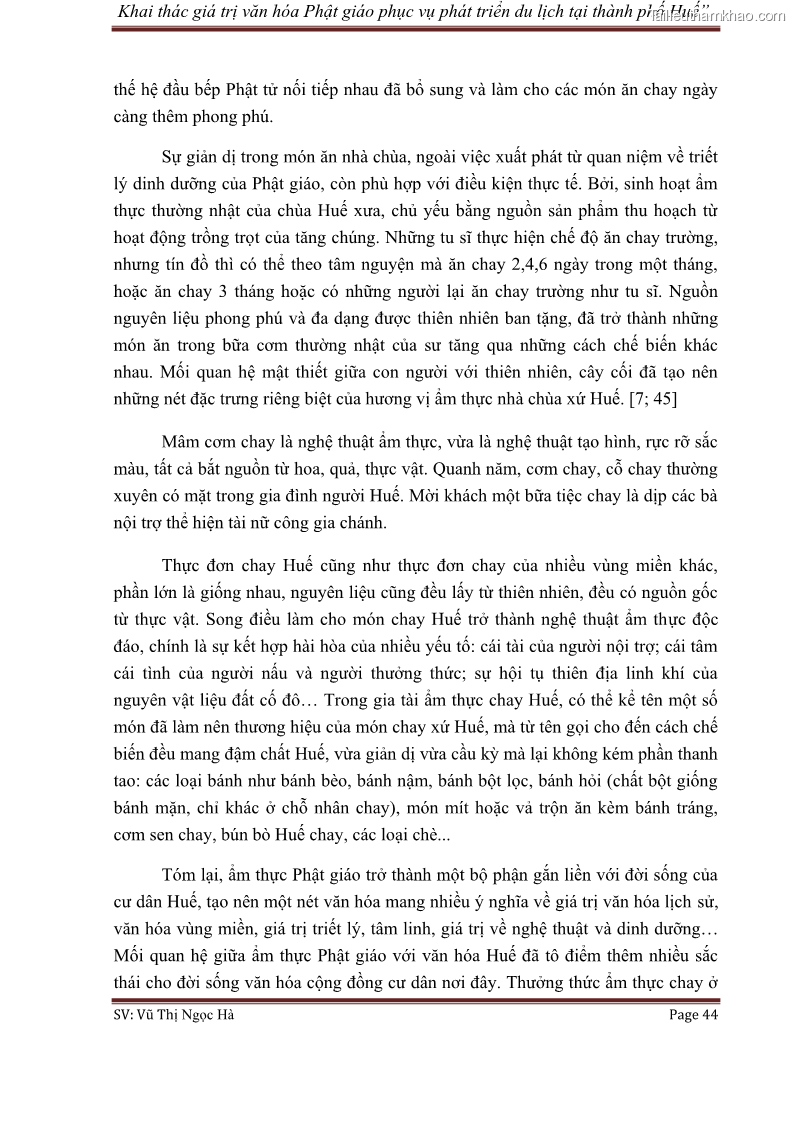 Khai thác giá trị văn hóa Phật giáo phục vụ phát triển du lịch tại thành phố Huế” tailieuthamkhao.com

thế hệ đầu bếp Phật tử nối tiếp nhau đã bổ sung và làm cho các món ăn chay ngày càng thêm phong phú.

Sự giản dị trong món ăn nhà chùa, ngoài việc xuất phát từ quan niệm về triết lý dinh dưỡng của Phật giáo, còn phù hợp với điều kiện thực tế. Bởi, sinh hoạt ẩm thực thường nhật của chùa Huế xưa, chủ yếu bằng nguồn sản phẩm thu hoạch từ hoạt động trồng trọt của tăng chúng. Những tu sĩ thực hiện chế độ ăn chay trường, nhưng tín đồ thì có thể theo tâm nguyện mà ăn chay 2,4,6 ngày trong một tháng, hoặc ăn chay 3 tháng hoặc có những người lại ăn chay trường như tu sĩ. Nguồn nguyên liệu phong phú và đa dạng được thiên nhiên ban tặng, đã trở thành những món ăn trong bữa cơm thường nhật của sư tăng qua những cách chế biến khác nhau. Mối quan hệ mật thiết giữa con người với thiên nhiên, cây cối đã tạo nên những nét đặc trưng riêng biệt của hương vị ẩm thực nhà chùa xứ Huế. [7; 45]

Mâm cơm chay là nghệ thuật ẩm thực, vừa là nghệ thuật tạo hình, rực rỡ sắc màu, tất cả bắt nguồn từ hoa, quả, thực vật. Quanh năm, cơm chay, cỗ chay thường xuyên có mặt trong gia đình người Huế. Mời khách một bữa tiệc chay là dịp các bà nội trợ thể hiện tài nữ công gia chánh.

Thực đơn chay Huế cũng như thực đơn chay của nhiều vùng miền khác, phần lớn là giống nhau, nguyên liệu cũng đều lấy từ thiên nhiên, đều có nguồn gốc từ thực vật. Song điều làm cho món chay Huế trở thành nghệ thuật ẩm thực độc đáo, chính là sự kết hợp hài hòa của nhiều yếu tố: cái tài của người nội trợ; cái tâm cái tình của người nấu và người thưởng thức; sự hội tụ thiên địa linh khí của nguyên vật liệu đất cố đô… Trong gia tài ẩm thực chay Huế, có thể kể tên một số món đã làm nên thương hiệu của món chay xứ Huế, mà từ tên gọi cho đến cách chế biến đều mang đậm chất Huế, vừa giản dị vừa cầu kỳ mà lại không kém phần thanh tao: các loại bánh như bánh bèo, bánh nậm, bánh bột lọc, bánh hỏi (chất bột giống bánh mặn, chỉ khác ở chỗ nhân chay), món mít hoặc vả trộn ăn kèm bánh tráng, cơm sen chay, bún bò Huế chay, các loại chè...

Tóm lại, ẩm thực Phật giáo trở thành một bộ phận gắn liền với đời sống của cư dân Huế, tạo nên một nét văn hóa mang nhiều ý nghĩa về giá trị văn hóa lịch sử, văn hóa vùng miền, giá trị triết lý, tâm linh, giá trị về nghệ thuật và dinh dưỡng… Mối quan hệ giữa ẩm thực Phật giáo với văn hóa Huế đã tô điểm thêm nhiều sắc thái cho đời sống văn hóa cộng đồng cư dân nơi đây. Thưởng thức ẩm thực chay ở

SV: Vũ Thị Ngọc Hà Page 44